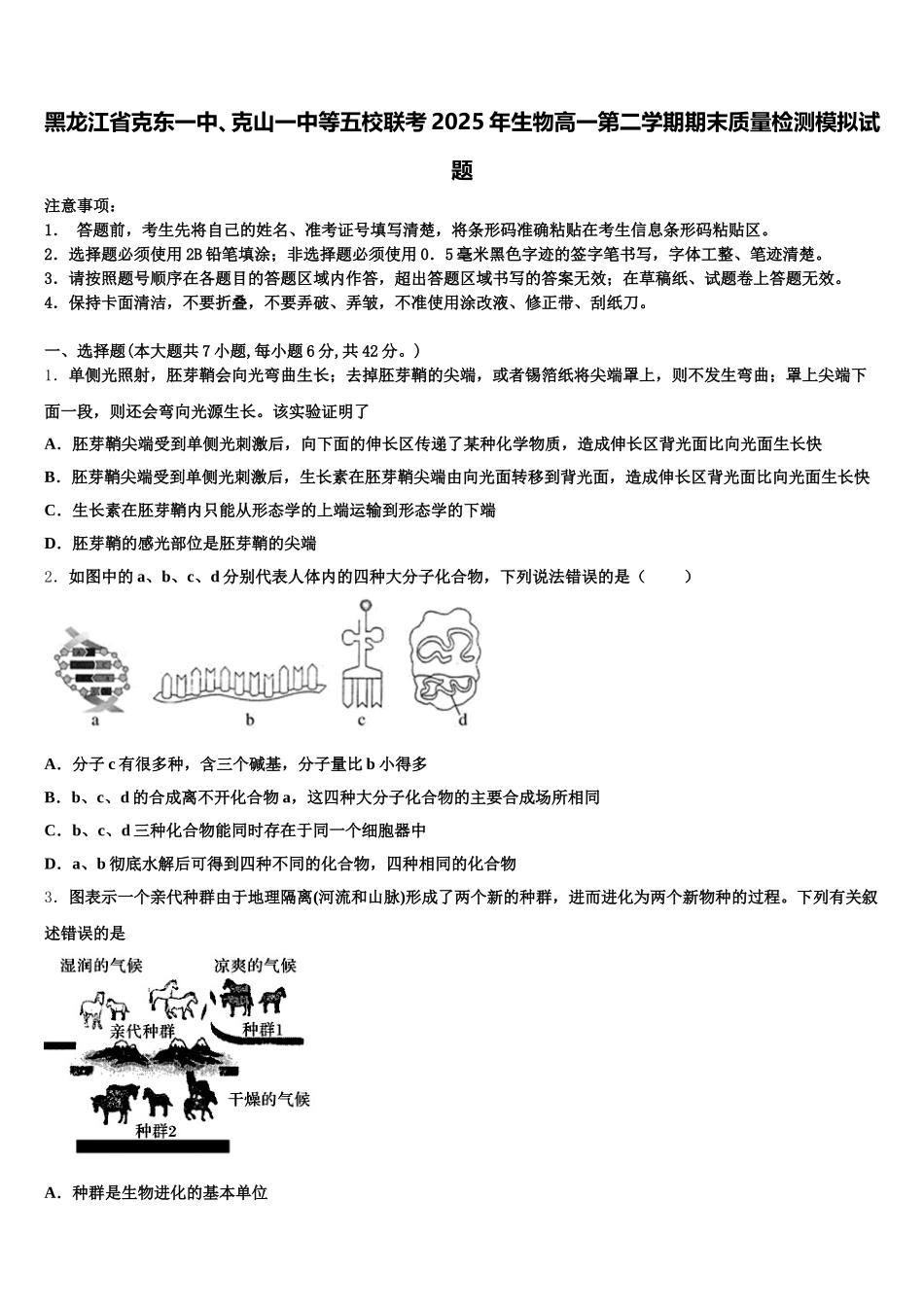 黑龙江省克东一中、克山一中等五校联考2025年生物高一第二学期期末质量检测模拟试题

注意事项：
1． 答题前，考生先将自己的姓名、准考证号填写清楚，将条形码准确粘贴在考生信息条形码粘贴区。
2．选择题必须使用2B铅笔填涂；非选择题必须使用0．5毫米黑色字迹的签字笔书写，字体工整、笔迹清楚。
3．请按照题号顺序在各题目的答题区域内作答，超出答题区域书写的答案无效；在草稿纸、试题卷上答题无效。
4．保持卡面清洁，不要折叠，不要弄破、弄皱，不准使用涂改液、修正带、刮纸刀。

一、选择题(本大题共7小题,每小题6分,共42分。)
1．单侧光照射，胚芽鞘会向光弯曲生长；去掉胚芽鞘的尖端，或者锡箔纸将尖端罩上，则不发生弯曲；罩上尖端下面一段，则还会弯向光源生长。该实验证明了
A．胚芽鞘尖端受到单侧光刺激后，向下面的伸长区传递了某种化学物质，造成伸长区背光面比向光面生长快
B．胚芽鞘尖端受到单侧光刺激后，生长素在胚芽鞘尖端由向光面转移到背光面，造成伸长区背光面比向光面生长快
C．生长素在胚芽鞘内只能从形态学的上端运输到形态学的下端
D．胚芽鞘的感光部位是胚芽鞘的尖端
2．如图中的a、b、c、d分别代表人体内的四种大分子化合物，下列说法错误的是（　　）
a b c d
A．分子c有很多种，含三个碱基，分子量比b小得多
B．b、c、d的合成离不开化合物a，这四种大分子化合物的主要合成场所相同
C．b、c、d三种化合物能同时存在于同一个细胞器中
D．a、b彻底水解后可得到四种不同的化合物，四种相同的化合物
3．图表示一个亲代种群由于地理隔离(河流和山脉)形成了两个新的种群，进而进化为两个新物种的过程。下列有关叙述错误的是
湿润的气候 凉爽的气候 亲代种群 种群1 干燥的气候 种群2
A．种群是生物进化的基本单位